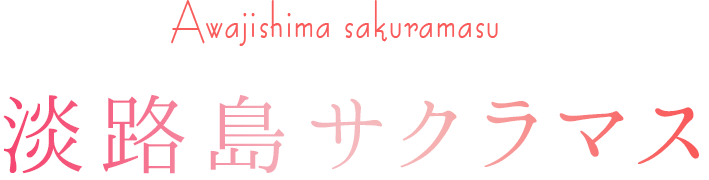 Awajishima sakuramasu

淡路島サクラマス